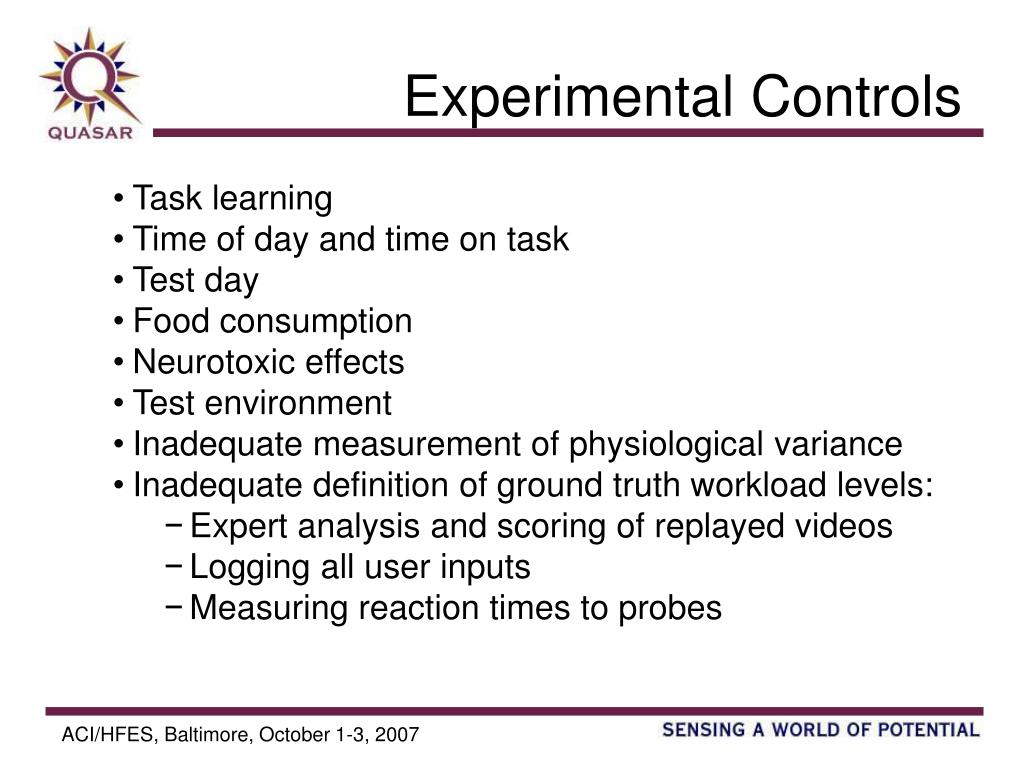 QUASAR

Experimental Controls

• Task learning
• Time of day and time on task
• Test day
• Food consumption
• Neurotoxic effects
• Test environment
• Inadequate measurement of physiological variance
• Inadequate definition of ground truth workload levels:
− Expert analysis and scoring of replayed videos
− Logging all user inputs
− Measuring reaction times to probes

ACI/HFES, Baltimore, October 1-3, 2007

SENSING A WORLD OF POTENTIAL